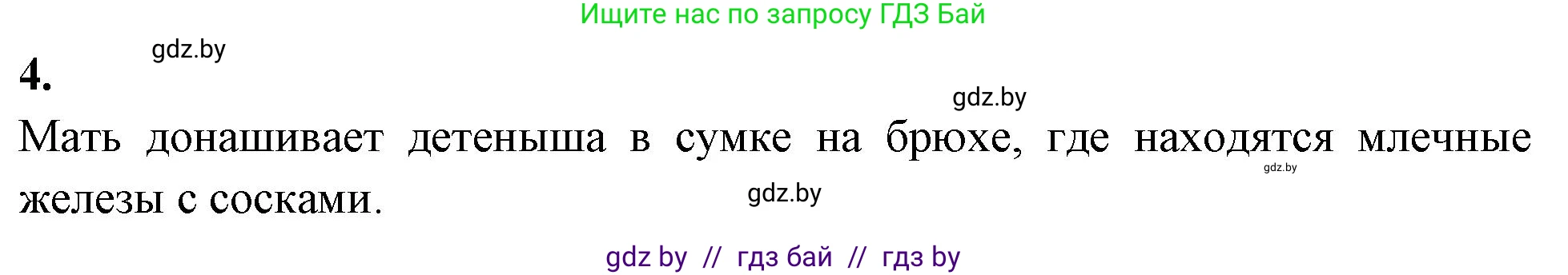 Ищите нас по запросу ГДЗ Бай

gdz.by

4.

gdz.by

Мать донашивает детеныша в сумке на брюхе, где находятся млечные железы с сосками.

gdz.by

gdz.by

gdz by // гдз бай // гдз by